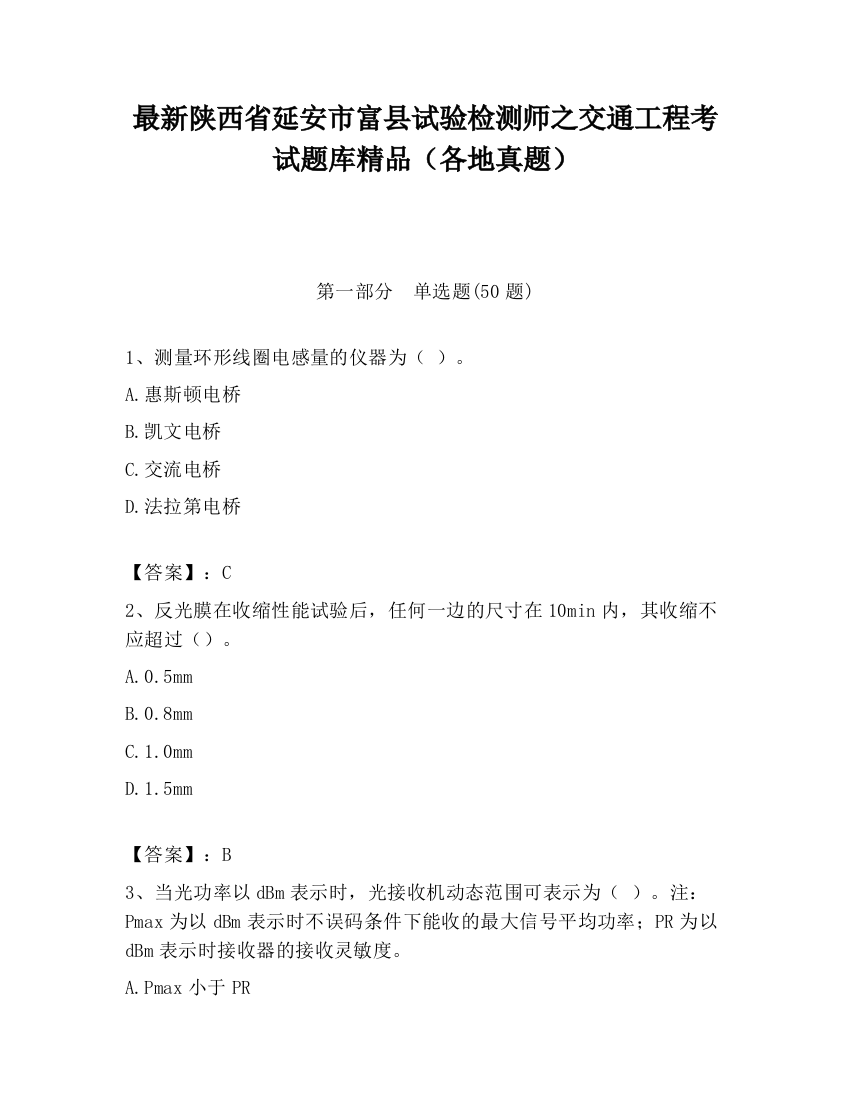 最新陕西省延安市富县试验检测师之交通工程考试题库精品（各地真题）

第一部分　单选题(50 题)

1、测量环形线圈电感量的仪器为（ ）。

A.惠斯顿电桥

B.凯文电桥

C.交流电桥

D.法拉第电桥

【答案】：C

2、反光膜在收缩性能试验后，任何一边的尺寸在 10min 内，其收缩不应超过（）。

A.0.5mm

B.0.8mm

C.1.0mm

D.1.5mm

【答案】：B

3、当光功率以 dBm 表示时，光接收机动态范围可表示为（ ）。注：Pmax 为以 dBm 表示时不误码条件下能收的最大信号平均功率；PR 为以 dBm 表示时接收器的接收灵敏度。

A.Pmax 小于 PR